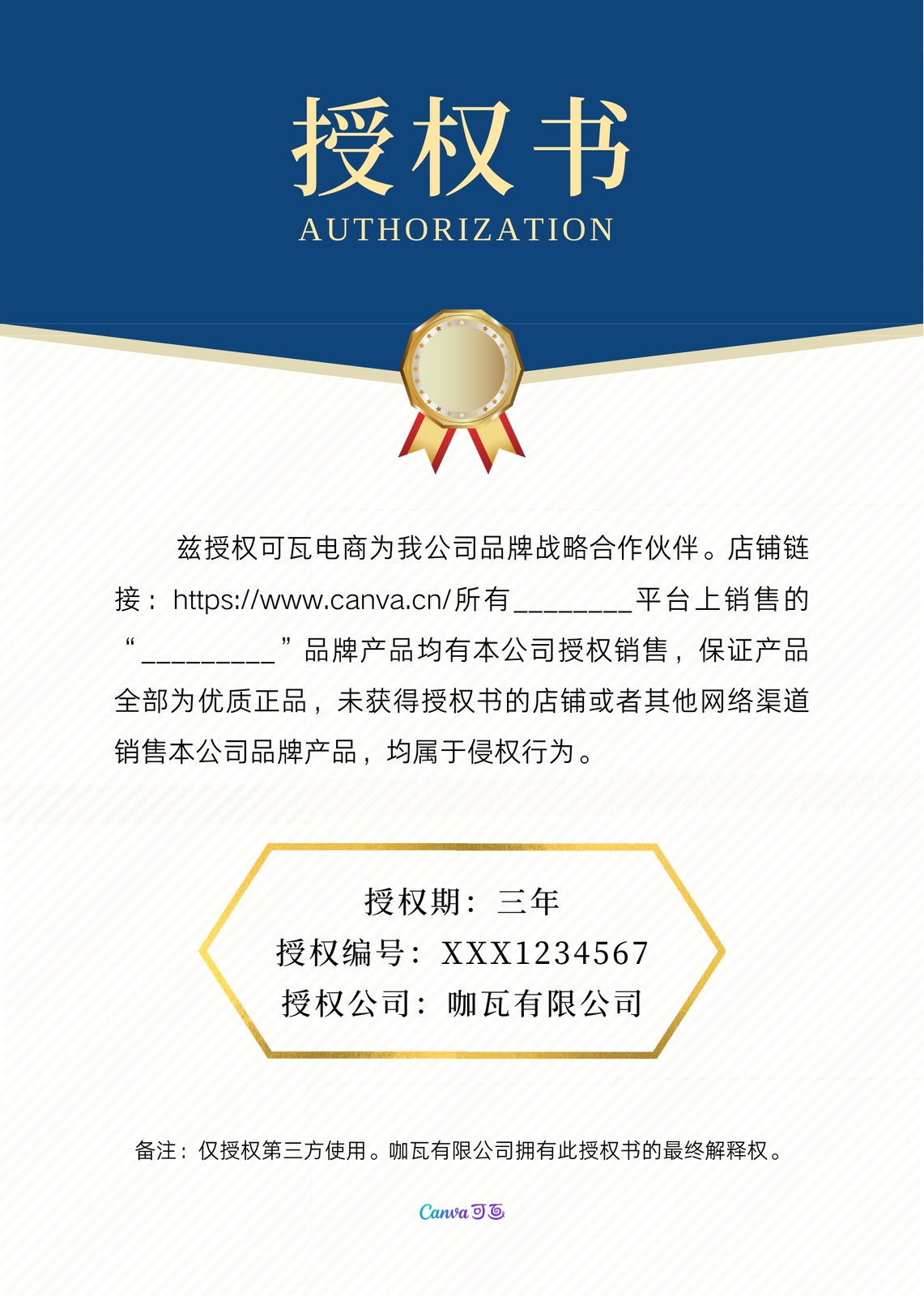 授权书
AUTHORIZATION

兹授权可瓦电商为我公司品牌战略合作伙伴。店铺链接：https://www.canva.cn/所有____平台上销售的“____”品牌产品均有本公司授权销售，保证产品全部为优质正品，未获得授权书的店铺或者其他网络渠道销售本公司品牌产品，均属于侵权行为。

授权期：三年
授权编号：XXX1234567
授权公司：咖瓦有限公司

备注：仅授权第三方使用。咖瓦有限公司拥有此授权书的最终解释权。

Canva可画